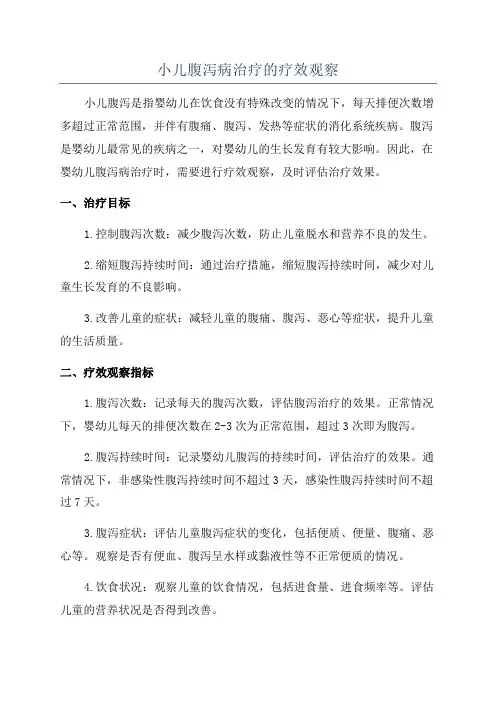 小儿腹泻病治疗的疗效观察

小儿腹泻是指婴幼儿在饮食没有特殊改变的情况下，每天排便次数增多超过正常范围，并伴有腹痛、腹泻、发热等症状的消化系统疾病。腹泻是婴幼儿最常见的疾病之一，对婴幼儿的生长发育有较大影响。因此，在婴幼儿腹泻病治疗时，需要进行疗效观察，及时评估治疗效果。

一、治疗目标

1.控制腹泻次数：减少腹泻次数，防止儿童脱水和营养不良的发生。

2.缩短腹泻持续时间：通过治疗措施，缩短腹泻持续时间，减少对儿童生长发育的不良影响。

3.改善儿童的症状：减轻儿童的腹痛、腹泻、恶心等症状，提升儿童的生活质量。

二、疗效观察指标

1.腹泻次数：记录每天的腹泻次数，评估腹泻治疗的效果。正常情况下，婴幼儿每天的排便次数在2-3次为正常范围，超过3次即为腹泻。

2.腹泻持续时间：记录婴幼儿腹泻的持续时间，评估治疗的效果。通常情况下，非感染性腹泻持续时间不超过3天，感染性腹泻持续时间不超过7天。

3.腹泻症状：评估儿童腹泻症状的变化，包括便质、便量、腹痛、恶心等。观察是否有便血、腹泻呈水样或黏液性等不正常便质的情况。

4.饮食状况：观察儿童的饮食情况，包括进食量、进食频率等。评估儿童的营养状况是否得到改善。